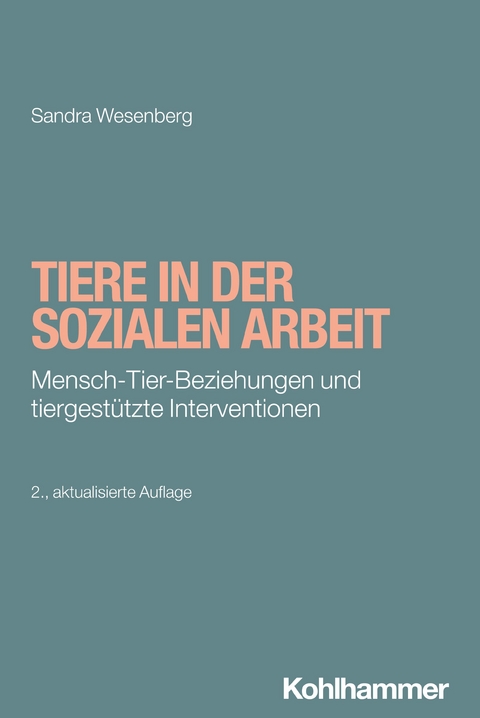 Sandra Wesenberg

TIERE IN DER SOZIALEN ARBEIT

Mensch-Tier-Beziehungen und tiergestützte Interventionen

2., aktualisierte Auflage

Kohlhammer